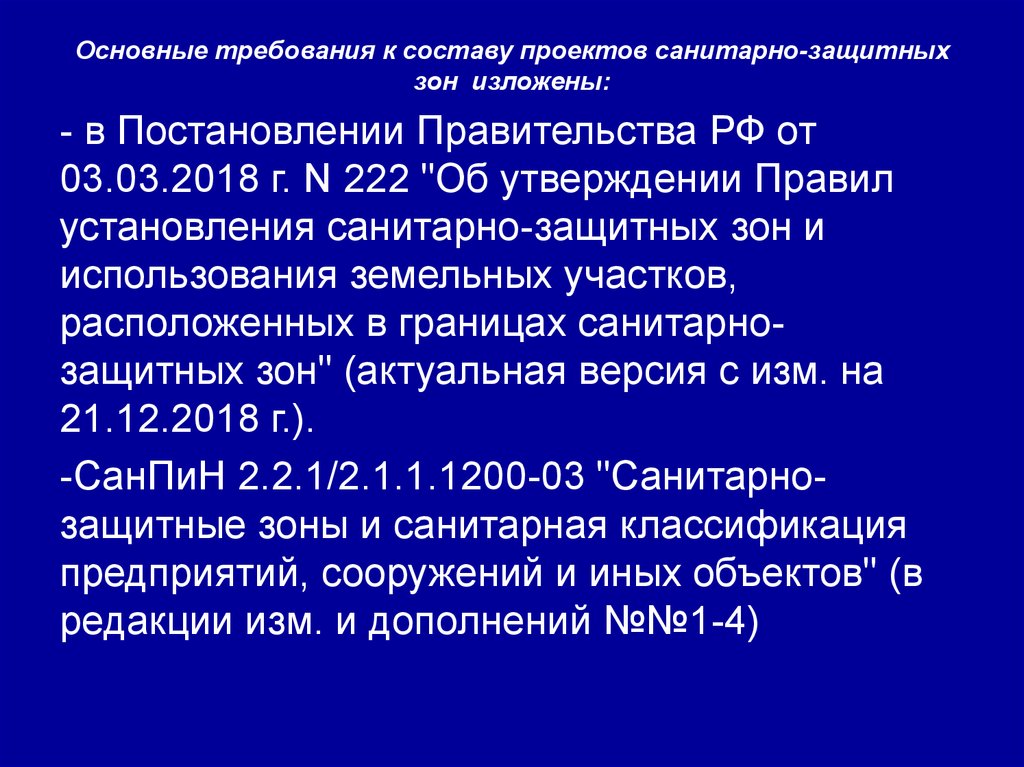 Основные требования к составу проектов санитарно-защитных зон изложены:

- в Постановлении Правительства РФ от 03.03.2018 г. N 222 "Об утверждении Правил установления санитарно-защитных зон и использования земельных участков, расположенных в границах санитарно-защитных зон" (актуальная версия с изм. на 21.12.2018 г.).

-СанПиН 2.2.1/2.1.1.1200-03 "Санитарно-защитные зоны и санитарная классификация предприятий, сооружений и иных объектов" (в редакции изм. и дополнений №№1-4)